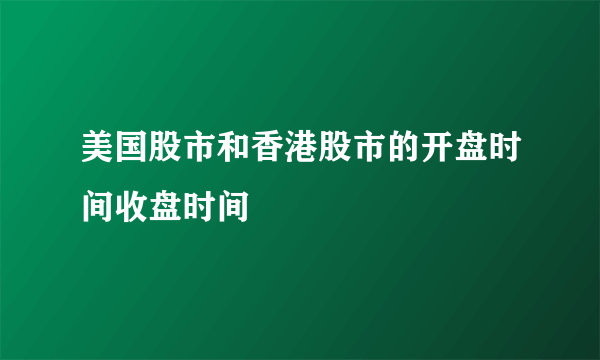 美国股市和香港股市的开盘时间收盘时间